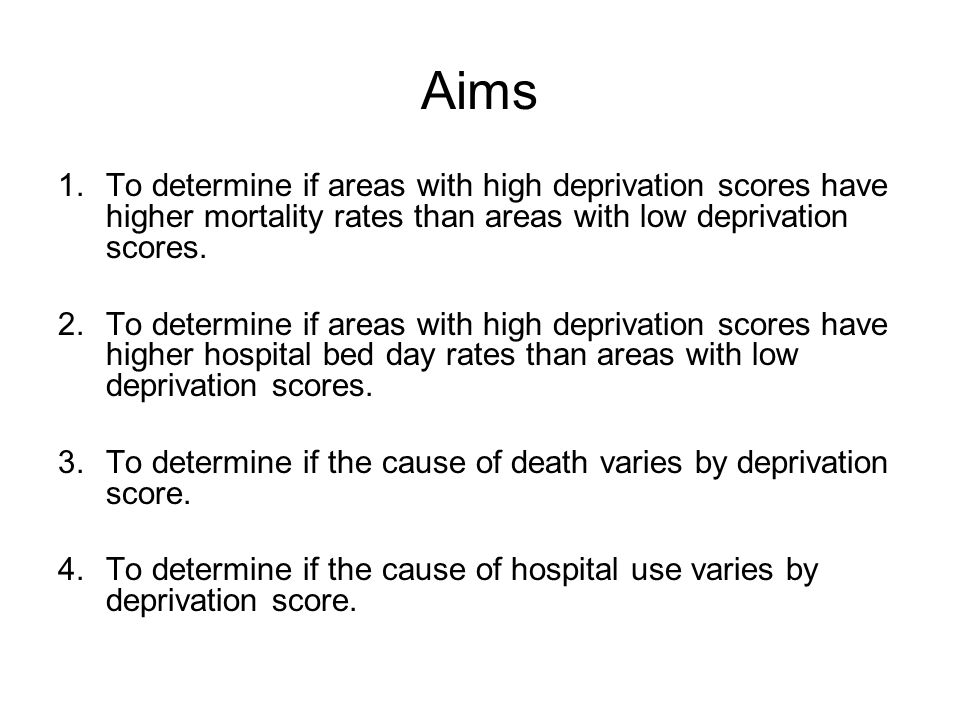 Aims

1. To determine if areas with high deprivation scores have higher mortality rates than areas with low deprivation scores.

2. To determine if areas with high deprivation scores have higher hospital bed day rates than areas with low deprivation scores.

3. To determine if the cause of death varies by deprivation score.

4. To determine if the cause of hospital use varies by deprivation score.